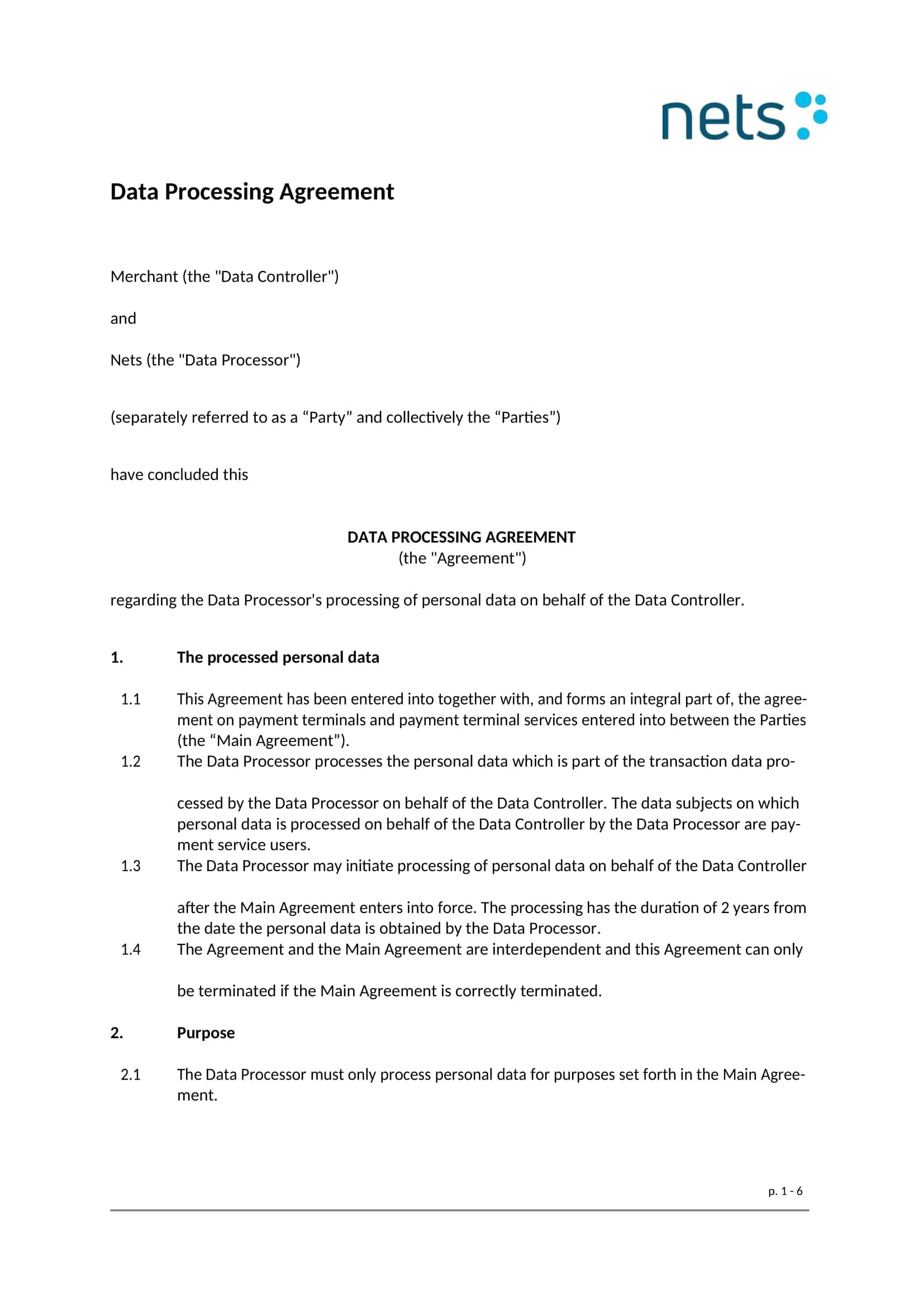 nets

Data Processing Agreement

Merchant (the "Data Controller")

and

Nets (the "Data Processor")

(separately referred to as a “Party” and collectively the “Parties”)

have concluded this

DATA PROCESSING AGREEMENT
(the "Agreement")

regarding the Data Processor's processing of personal data on behalf of the Data Controller.

1. The processed personal data

1.1 This Agreement has been entered into together with, and forms an integral part of, the agreement on payment terminals and payment terminal services entered into between the Parties (the “Main Agreement”).

1.2 The Data Processor processes the personal data which is part of the transaction data processed by the Data Processor on behalf of the Data Controller. The data subjects on which personal data is processed on behalf of the Data Controller by the Data Processor are payment service users.

1.3 The Data Processor may initiate processing of personal data on behalf of the Data Controller after the Main Agreement enters into force. The processing has the duration of 2 years from the date the personal data is obtained by the Data Processor.

1.4 The Agreement and the Main Agreement are interdependent and this Agreement can only be terminated if the Main Agreement is correctly terminated.

2. Purpose

2.1 The Data Processor must only process personal data for purposes set forth in the Main Agreement.

p. 1 - 6